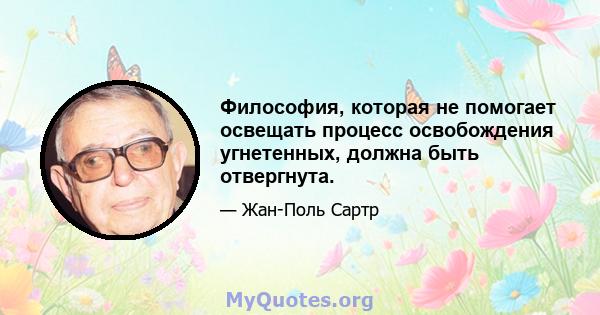 Философия, которая не помогает освещать процесс освобождения угнетенных, должна быть отвергнута.

— Жан-Поль Сартр

MyQuotes.org